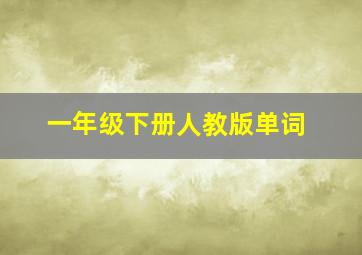 一年级下册人教版单词